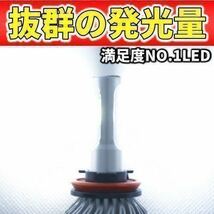 抜群の発光量

満足度NO.1LED